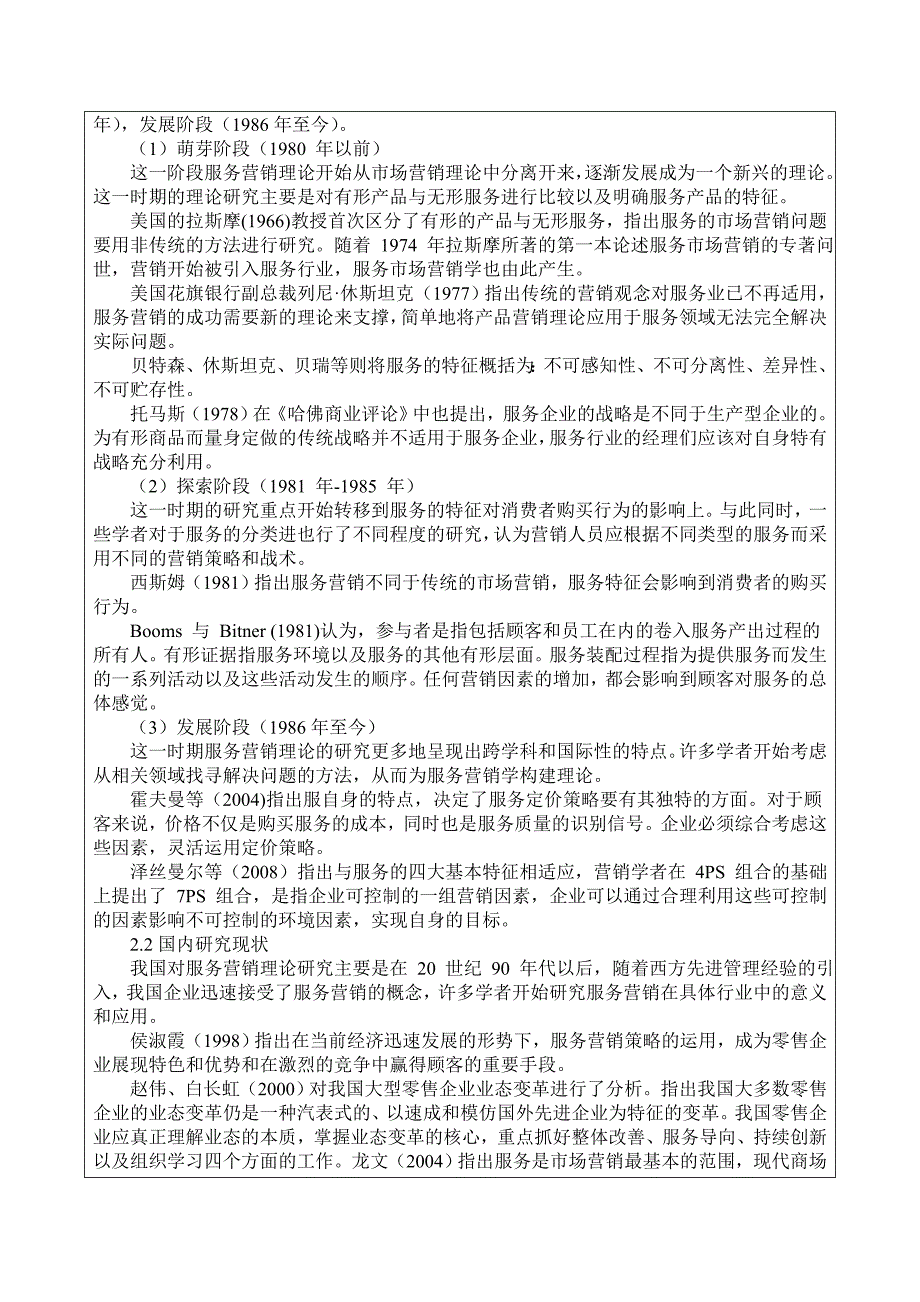 年），发展阶段（1986 年至今）。

（1）萌芽阶段（1980 年以前）

这一阶段服务营销理论开始从市场营销理论中分离开来，逐渐发展成为一个新兴的理论。这一时期的理论研究主要是对有形产品与无形服务进行比较以及明确服务产品的特征。

美国的拉斯摩(1966)教授首次区分了有形的产品与无形服务，指出服务的市场营销问题要用非传统的方法进行研究。随着 1974 年拉斯摩所著的第一本论述服务市场营销的专著问世，营销开始被引入服务行业，服务市场营销学也由此产生。

美国花旗银行副总裁列尼·休斯坦克（1977）指出传统的营销观念对服务业已不再适用，服务营销的成功需要新的理论来支撑，简单地将产品营销理论应用于服务领域无法完全解决实际问题。

贝特森、休斯坦克、贝瑞等则将服务的特征概括为：不可感知性、不可分离性、差异性、不可贮存性。

托马斯（1978）在《哈佛商业评论》中也提出，服务企业的战略是不同于生产型企业的。为有形商品而量身定做的传统战略并不适用于服务企业，服务行业的经理们应该对自身特有战略充分利用。

（2）探索阶段（1981 年-1985 年）

这一时期的研究重点开始转移到服务的特征对消费者购买行为的影响上。与此同时，一些学者对于服务的分类进也行了不同程度的研究，认为营销人员应根据不同类型的服务而采用不同的营销策略和战术。

西斯姆（1981）指出服务营销不同于传统的市场营销，服务特征会影响到消费者的购买行为。

Booms 与 Bitner (1981)认为，参与者是指包括顾客和员工在内的卷入服务产出过程的所有人。有形证据指服务环境以及服务的其他有形层面。服务装配过程指为提供服务而发生的一系列活动以及这些活动发生的顺序。任何营销因素的增加，都会影响到顾客对服务的总体感觉。

（3）发展阶段（1986 年至今）

这一时期服务营销理论的研究更多地呈现出跨学科和国际性的特点。许多学者开始考虑从相关领域找寻解决问题的方法，从而为服务营销学构建理论。

霍夫曼等（2004)指出服自身的特点，决定了服务定价策略要有其独特的方面。对于顾客来说，价格不仅是购买服务的成本，同时也是服务质量的识别信号。企业必须综合考虑这些因素，灵活运用定价策略。

泽丝曼尔等（2008）指出与服务的四大基本特征相适应，营销学者在 4PS 组合的基础上提出了 7PS 组合，是指企业可控制的一组营销因素，企业可以通过合理利用这些可控制的因素影响不可控制的环境因素，实现自身的目标。

2.2 国内研究现状

我国对服务营销理论研究主要是在 20 世纪 90 年代以后，随着西方先进管理经验的引入，我国企业迅速接受了服务营销的概念，许多学者开始研究服务营销在具体行业中的意义和应用。

侯淑霞（1998）指出在当前经济迅速发展的形势下，服务营销策略的运用，成为零售企业展现特色和优势和在激烈的竞争中赢得顾客的重要手段。

赵伟、白长虹（2000）对我国大型零售企业业态变革进行了分析。指出我国大多数零售企业的业态变革仍是一种汽表式的、以速成和模仿国外先进企业为特征的变革。我国零售企业应真正理解业态的本质，掌握业态变革的核心，重点抓好整体改善、服务导向、持续创新以及组织学习四个方面的工作。龙文（2004）指出服务是市场营销最基本的范围，现代商场